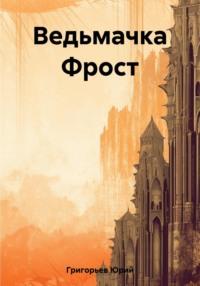 Ведьмачка Фрост

Григорьев Юрий